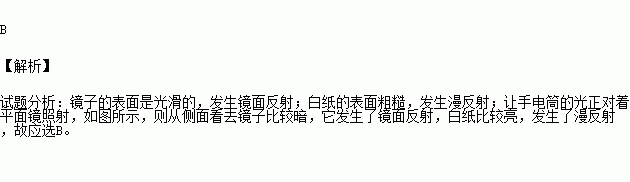 B

【解析】

试题分析：镜子的表面是光滑的，发生镜面反射；白纸的表面粗糙，发生漫反射；让手电筒的光正对着平面镜照射，如图所示，则从侧面看去镜子比较暗，它发生了镜面反射，白纸比较亮，发生了漫反射，故应选B。